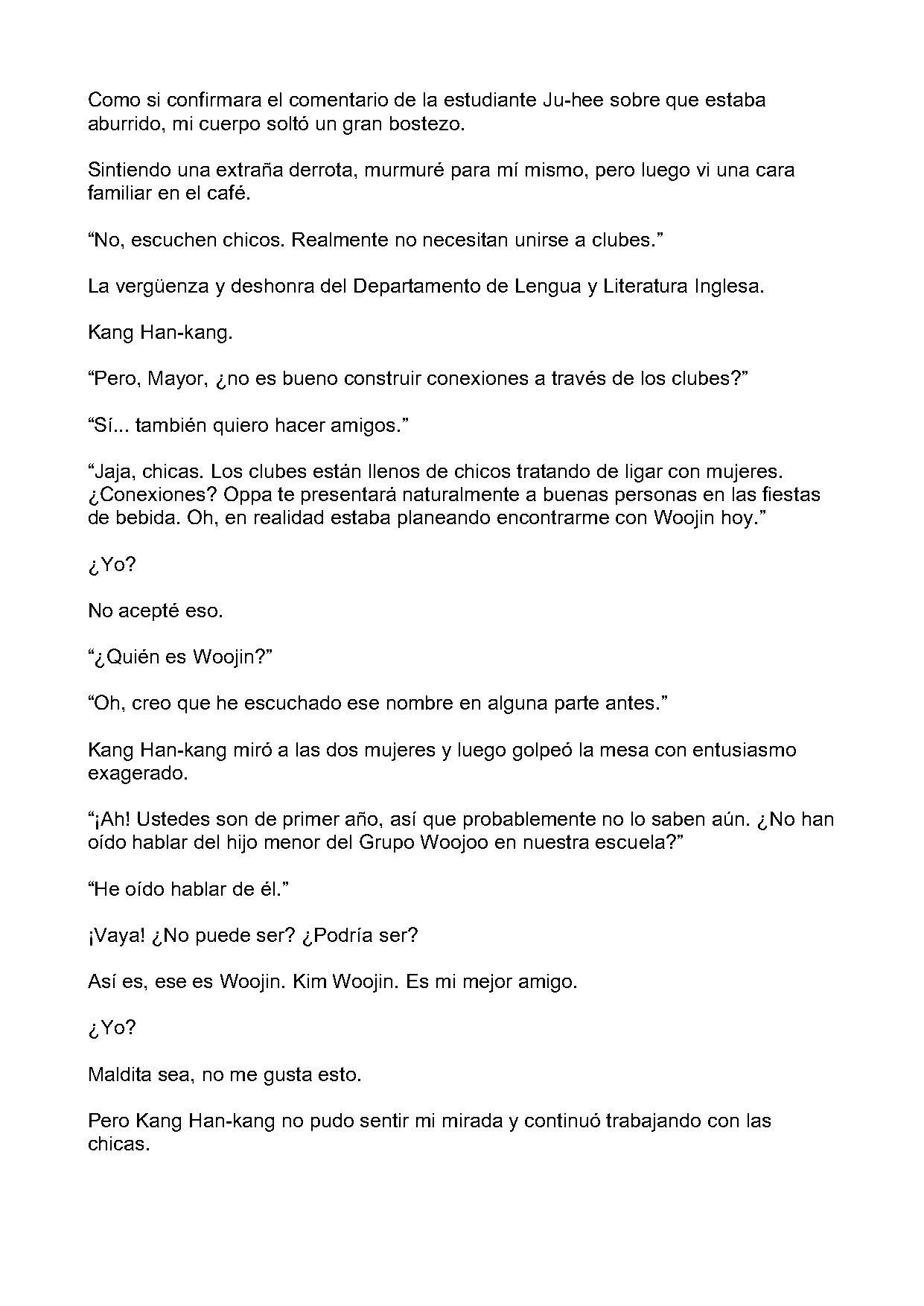 Como si confirmara el comentario de la estudiante Ju-hee sobre que estaba aburrido, mi cuerpo soltó un gran bostezo.

Sintiendo una extraña derrota, murmuré para mí mismo, pero luego vi una cara familiar en el café.

"No, escuchen chicos. Realmente no necesitan unirse a clubes."

La vergüenza y deshonra del Departamento de Lengua y Literatura Inglesa.

Kang Han-kang.

"Pero, Mayor, ¿no es bueno construir conexiones a través de los clubes?"

"Sí... también quiero hacer amigos."

"Jaja, chicas. Los clubes están llenos de chicos tratando de ligar con mujeres. ¿Conexiones? Oppa te presentará naturalmente a buenas personas en las fiestas de bebida. Oh, en realidad estaba planeando encontrarme con Woojin hoy."

¿Yo?

No acepté eso.

"¿Quién es Woojin?"

"Oh, creo que he escuchado ese nombre en alguna parte antes."

Kang Han-kang miró a las dos mujeres y luego golpeó la mesa con entusiasmo exagerado.

"¡Ah! Ustedes son de primer año, así que probablemente no lo saben aún. ¿No han oído hablar del hijo menor del Grupo Woojoo en nuestra escuela?"

"He oído hablar de él."

¡Vaya! ¿No puede ser? ¿Podría ser?

Así es, ese es Woojin. Kim Woojin. Es mi mejor amigo.

¿Yo?

Maldita sea, no me gusta esto.

Pero Kang Han-kang no pudo sentir mi mirada y continuó trabajando con las chicas.